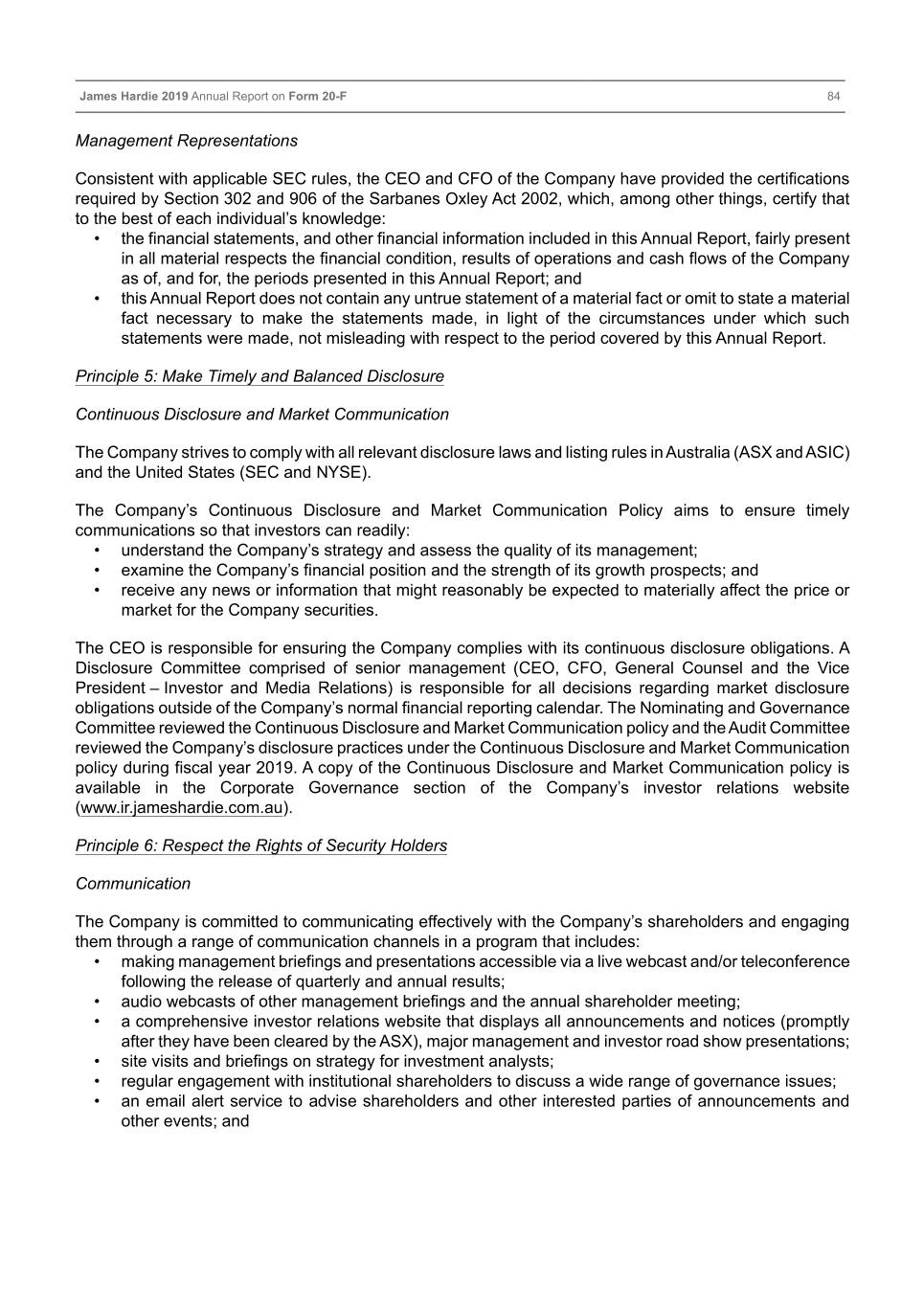 James Hardie 2019 Annual Report on Form 20-F 84

Management Representations

Consistent with applicable SEC rules, the CEO and CFO of the Company have provided the certifications required by Section 302 and 906 of the Sarbanes Oxley Act 2002, which, among other things, certify that to the best of each individual's knowledge:
• the financial statements, and other financial information included in this Annual Report, fairly present in all material respects the financial condition, results of operations and cash flows of the Company as of, and for, the periods presented in this Annual Report; and
• this Annual Report does not contain any untrue statement of a material fact or omit to state a material fact necessary to make the statements made, in light of the circumstances under which such statements were made, not misleading with respect to the period covered by this Annual Report.

Principle 5: Make Timely and Balanced Disclosure

Continuous Disclosure and Market Communication

The Company strives to comply with all relevant disclosure laws and listing rules in Australia (ASX and ASIC) and the United States (SEC and NYSE).

The Company's Continuous Disclosure and Market Communication Policy aims to ensure timely communications so that investors can readily:
• understand the Company's strategy and assess the quality of its management;
• examine the Company's financial position and the strength of its growth prospects; and
• receive any news or information that might reasonably be expected to materially affect the price or market for the Company securities.

The CEO is responsible for ensuring the Company complies with its continuous disclosure obligations. A Disclosure Committee comprised of senior management (CEO, CFO, General Counsel and the Vice President – Investor and Media Relations) is responsible for all decisions regarding market disclosure obligations outside of the Company's normal financial reporting calendar. The Nominating and Governance Committee reviewed the Continuous Disclosure and Market Communication policy and the Audit Committee reviewed the Company's disclosure practices under the Continuous Disclosure and Market Communication policy during fiscal year 2019. A copy of the Continuous Disclosure and Market Communication policy is available in the Corporate Governance section of the Company's investor relations website (www.ir.jameshardie.com.au).

Principle 6: Respect the Rights of Security Holders

Communication

The Company is committed to communicating effectively with the Company's shareholders and engaging them through a range of communication channels in a program that includes:
• making management briefings and presentations accessible via a live webcast and/or teleconference following the release of quarterly and annual results;
• audio webcasts of other management briefings and the annual shareholder meeting;
• a comprehensive investor relations website that displays all announcements and notices (promptly after they have been cleared by the ASX), major management and investor road show presentations;
• site visits and briefings on strategy for investment analysts;
• regular engagement with institutional shareholders to discuss a wide range of governance issues;
• an email alert service to advise shareholders and other interested parties of announcements and other events; and